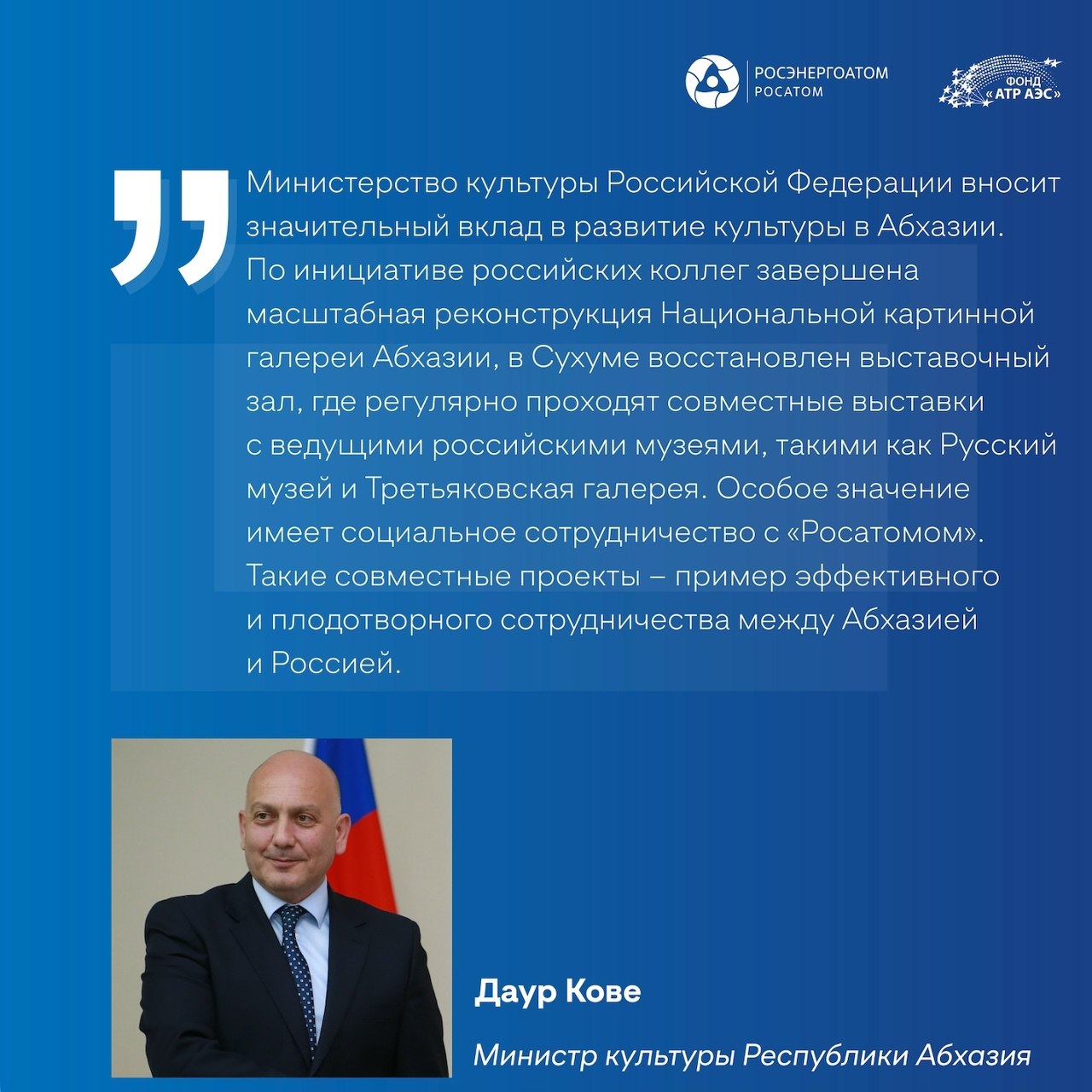 РОСЭНЕРГОАТОМ
РОСАТОМ

ФОНД
«АТР АЭС»

Министерство культуры Российской Федерации вносит значительный вклад в развитие культуры в Абхазии. По инициативе российских коллег завершена масштабная реконструкция Национальной картинной галереи Абхазии, в Сухуме восстановлен выставочный зал, где регулярно проходят совместные выставки с ведущими российскими музеями, такими как Русский музей и Третьяковская галерея. Особое значение имеет социальное сотрудничество с «Росатомом». Такие совместные проекты – пример эффективного и плодотворного сотрудничества между Абхазией и Россией.

Даур Кове

Министр культуры Республики Абхазия